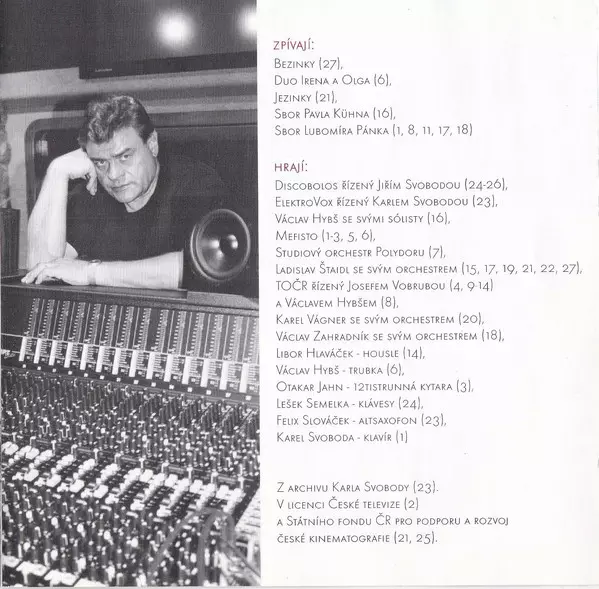 ZPÍVAJÍ:
Bezinky (27),
Duo Irena a Olga (6),
Jezinky (21),
Sbor Pavla Kühna (16),
Sbor Lubomíra Pánka (1, 8, 11, 17, 18)

HRAJÍ:
Discobolos řízený Jiřím Svobodou (24-26),
ElektroVox řízený Karlem Svobodou (23),
Václav Hybš se svými sólisty (16),
Mefisto (1-3, 5, 6),
Studiový orchestr Polydoru (7),
Ladislav Štaidl se svým orchestrem (15, 17, 19, 21, 22, 27),
TOČR řízený Josefem Vobrubou (4, 9-14)
a Václavem Hybšem (8),
Karel Vágner se svým orchestrem (20),
Václav Zahradník se svým orchestrem (18),
Libor Hlaváček - housle (14),
Václav Hybš - trubka (6),
Otakar Jahn - 12tistrunná kytara (3),
Lešek Semelka - klávesy (24),
Felix Slováček - altsaxofon (23),
Karel Svoboda - klavír (1)

Z archivu Karla Svobody (23).
V licenci České televize (2)
a Státního fondu ČR pro podporu a rozvoj
české kinematografie (21, 25).